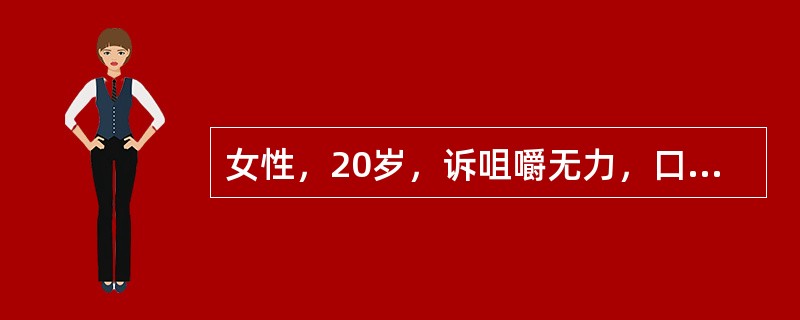 女性，20岁，诉咀嚼无力，口...